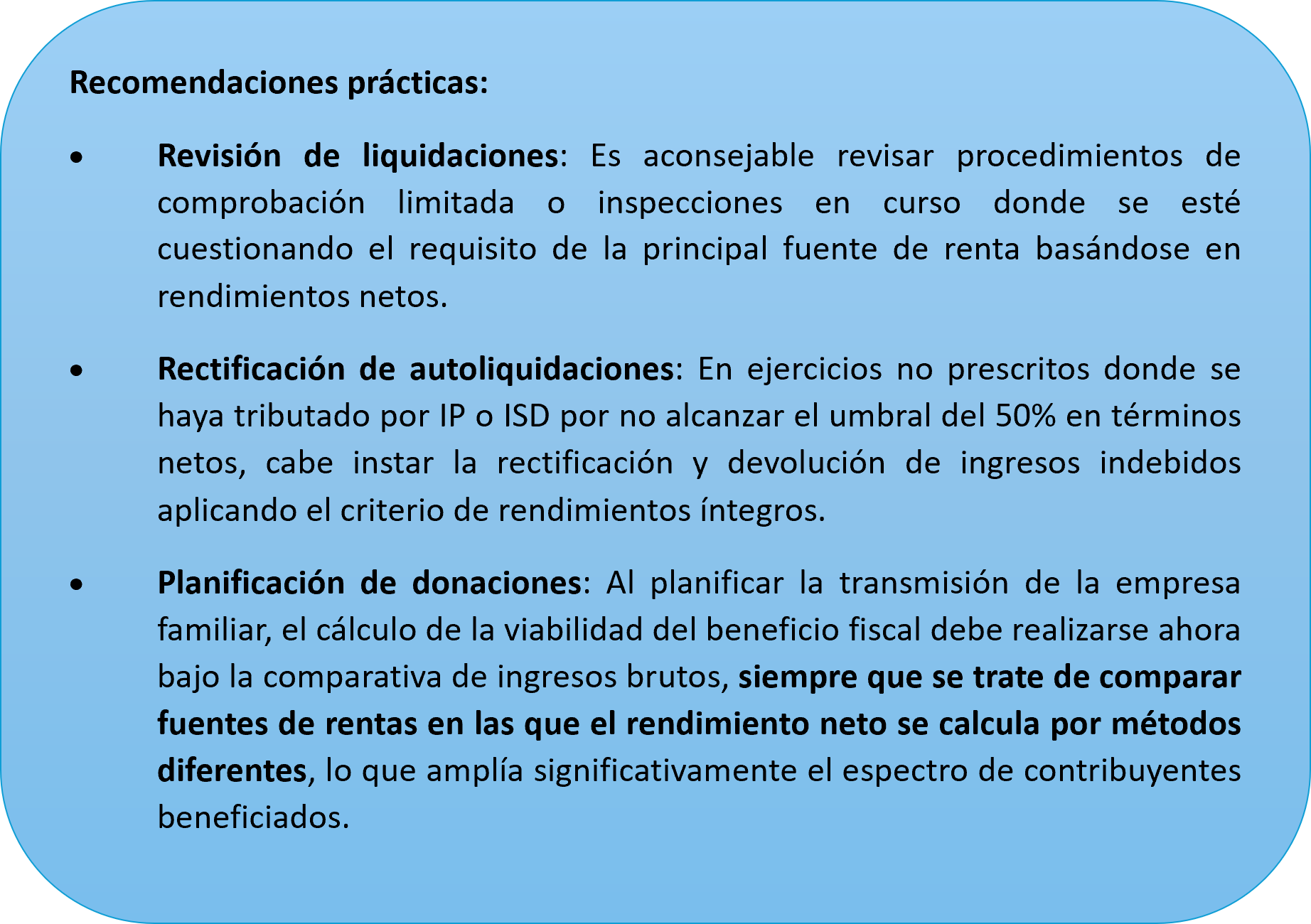 Recomendaciones prácticas:

• Revisión de liquidaciones: Es aconsejable revisar procedimientos de comprobación limitada o inspecciones en curso donde se esté cuestionando el requisito de la principal fuente de renta basándose en rendimientos netos.

• Rectificación de autoliquidaciones: En ejercicios no prescritos donde se haya tributado por IP o ISD por no alcanzar el umbral del 50% en términos netos, cabe instar la rectificación y devolución de ingresos indebidos aplicando el criterio de rendimientos íntegros.

• Planificación de donaciones: Al planificar la transmisión de la empresa familiar, el cálculo de la viabilidad del beneficio fiscal debe realizarse ahora bajo la comparativa de ingresos brutos, siempre que se trate de comparar fuentes de rentas en las que el rendimiento neto se calcula por métodos diferentes, lo que amplía significativamente el espectro de contribuyentes beneficiados.